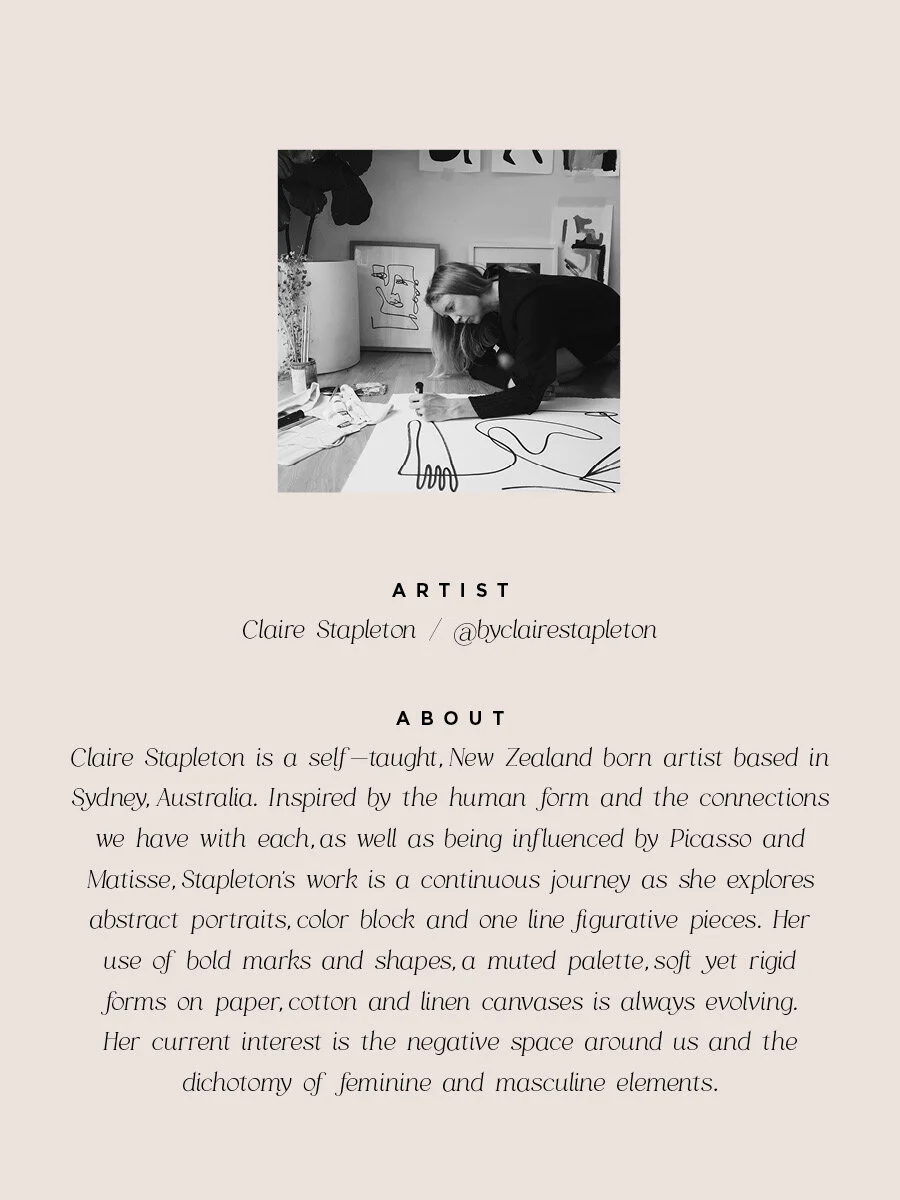 ARTIST
Claire Stapleton / @byclairestapleton

ABOUT
Claire Stapleton is a self—taught, New Zealand born artist based in Sydney, Australia. Inspired by the human form and the connections we have with each, as well as being influenced by Picasso and Matisse, Stapleton's work is a continuous journey as she explores abstract portraits, color block and one line figurative pieces. Her use of bold marks and shapes, a muted palette, soft yet rigid forms on paper, cotton and linen canvases is always evolving. Her current interest is the negative space around us and the dichotomy of feminine and masculine elements.